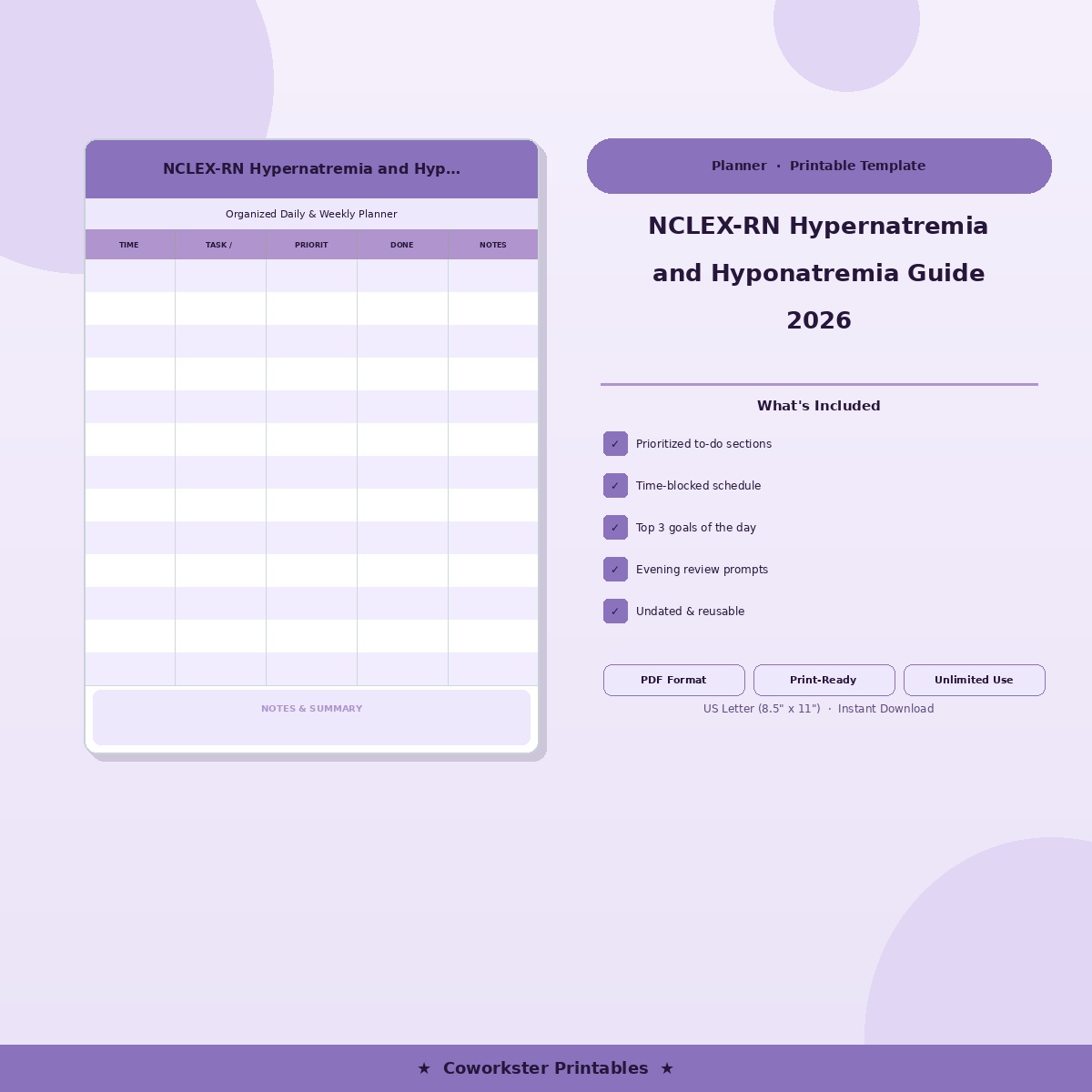 NCLEX-RN Hypernatremia and Hyp...

Organized Daily & Weekly Planner

| TIME | TASK / | PRIORIT | DONE | NOTES |
|---|---|---|---|---|
| | | | | |
| | | | | |
| | | | | |
| | | | | |
| | | | | |
| | | | | |
| | | | | |
| | | | | |
| | | | | |
| | | | | |
| | | | | |
| | | | | |
| | | | | |

NOTES & SUMMARY

Planner · Printable Template

NCLEX-RN Hypernatremia and Hyponatremia Guide 2026

What's Included

✓ Prioritized to-do sections

✓ Time-blocked schedule

✓ Top 3 goals of the day

✓ Evening review prompts

✓ Undated & reusable

PDF Format

Print-Ready

Unlimited Use

US Letter (8.5" x 11") · Instant Download

★ Coworkster Printables ★